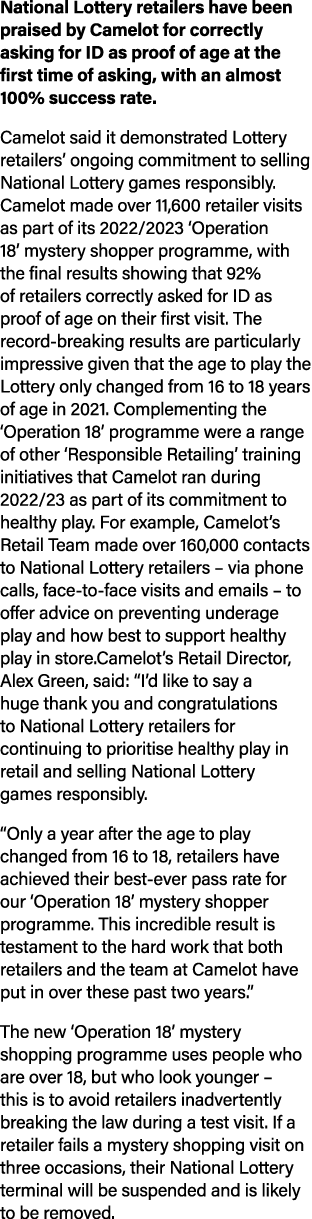 National Lottery retailers have been praised by Camelot for correctly asking for ID as proof of age at the first time of asking, with an almost 100% success rate.

Camelot said it demonstrated Lottery retailers' ongoing commitment to selling National Lottery games responsibly. Camelot made over 11,600 retailer visits as part of its 2022/2023 'Operation 18' mystery shopper programme, with the final results showing that 92% of retailers correctly asked for ID as proof of age on their first visit. The record-breaking results are particularly impressive given that the age to play the Lottery only changed from 16 to 18 years of age in 2021. Complementing the 'Operation 18' programme were a range of other 'Responsible Retailing' training initiatives that Camelot ran during 2022/23 as part of its commitment to healthy play. For example, Camelot's Retail Team made over 160,000 contacts to National Lottery retailers – via phone calls, face-to-face visits and emails – to offer advice on preventing underage play and how best to support healthy play in store.Camelot's Retail Director, Alex Green, said: "I'd like to say a huge thank you and congratulations to National Lottery retailers for continuing to prioritise healthy play in retail and selling National Lottery games responsibly.

"Only a year after the age to play changed from 16 to 18, retailers have achieved their best-ever pass rate for our 'Operation 18' mystery shopper programme. This incredible result is testament to the hard work that both retailers and the team at Camelot have put in over these past two years."

The new 'Operation 18' mystery shopping programme uses people who are over 18, but who look younger – this is to avoid retailers inadvertently breaking the law during a test visit. If a retailer fails a mystery shopping visit on three occasions, their National Lottery terminal will be suspended and is likely to be removed.